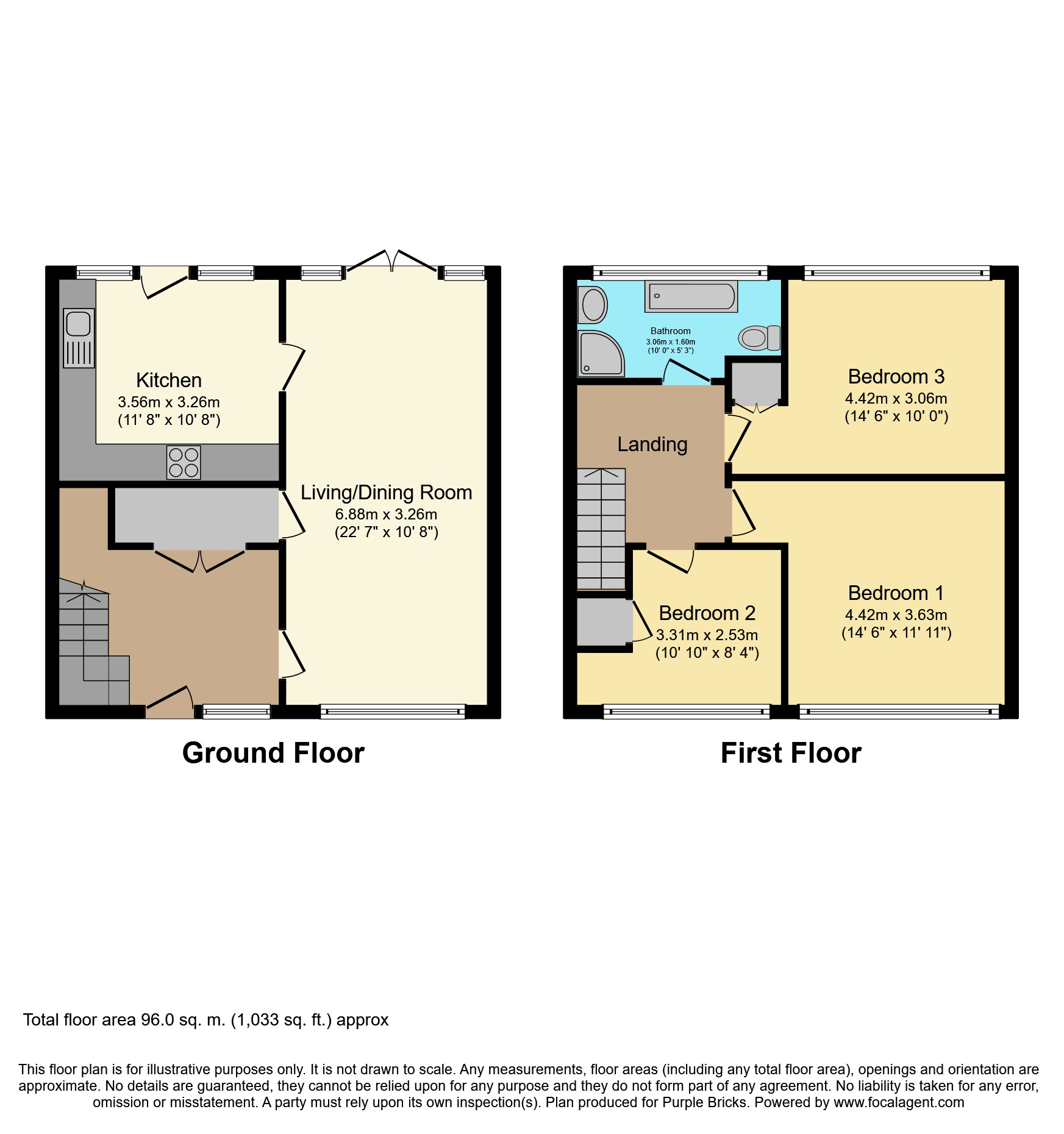 Kitchen
3.56m x 3.26m
(11' 8" x 10' 8")

Living/Dining Room
6.88m x 3.26m
(22' 7" x 10' 8")

Ground Floor

Bathroom
3.06m x 1.60m
(10' 0" x 5' 3")

Bedroom 3
4.42m x 3.06m
(14' 6" x 10' 0")

Landing

Bedroom 2
3.31m x 2.53m
(10' 10" x 8' 4")

Bedroom 1
4.42m x 3.63m
(14' 6" x 11' 11")

First Floor

Total floor area 96.0 sq. m. (1,033 sq. ft.) approx

This floor plan is for illustrative purposes only. It is not drawn to scale. Any measurements, floor areas (including any total floor area), openings and orientation are approximate. No details are guaranteed, they cannot be relied upon for any purpose and they do not form part of any agreement. No liability is taken for any error, omission or misstatement. A party must rely upon its own inspection(s). Plan produced for Purple Bricks. Powered by www.focalagent.com